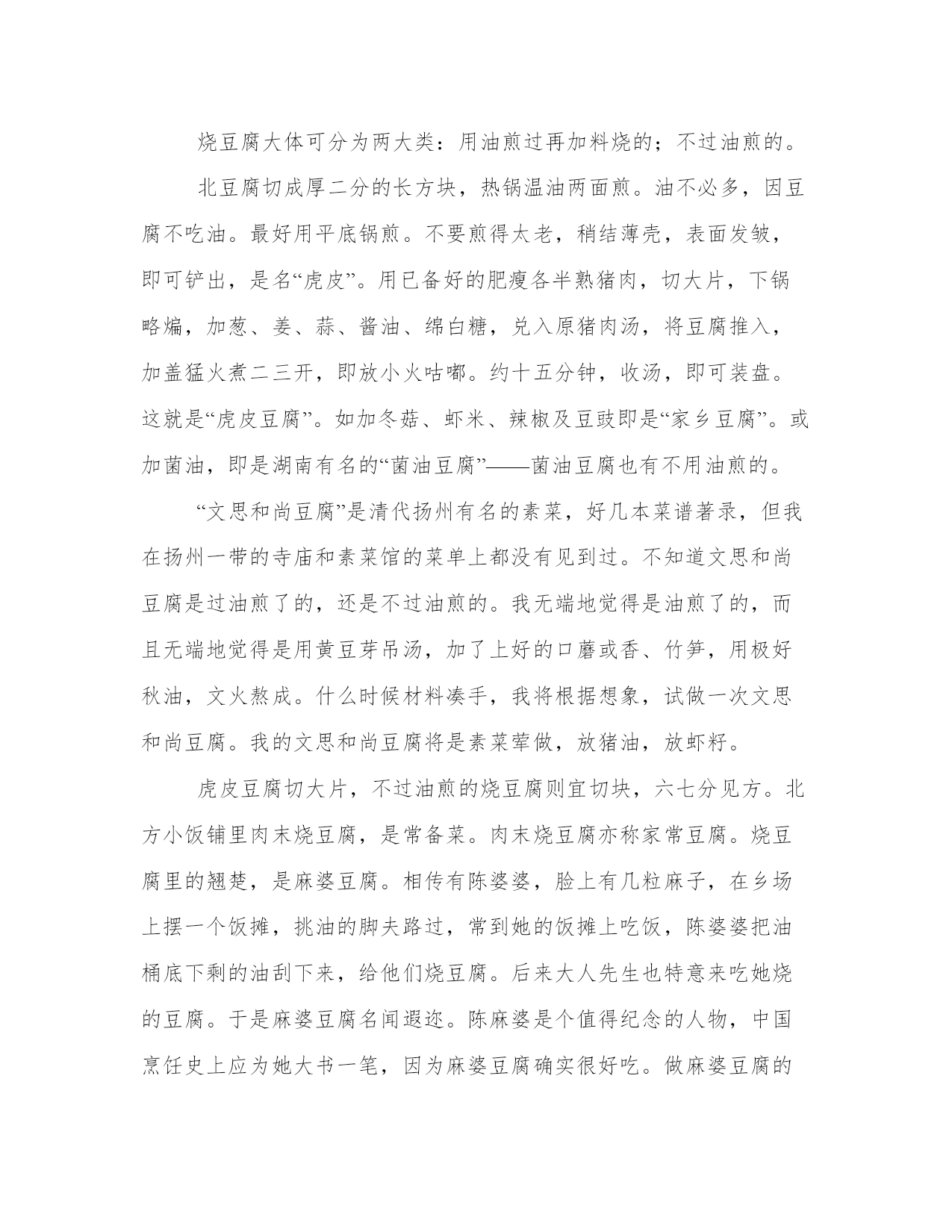 烧豆腐大体可分为两大类：用油煎过再加料烧的；不过油煎的。

北豆腐切成厚二分的长方块，热锅温油两面煎。油不必多，因豆腐不吃油。最好用平底锅煎。不要煎得太老，稍结薄壳，表面发皱，即可铲出，是名“虎皮”。用已备好的肥瘦各半熟猪肉，切大片，下锅略煸，加葱、姜、蒜、酱油、绵白糖，兑入原猪肉汤，将豆腐推入，加盖猛火煮二三开，即放小火咕嘟。约十五分钟，收汤，即可装盘。这就是“虎皮豆腐”。如加冬菇、虾米、辣椒及豆豉即是“家乡豆腐”。或加菌油，即是湖南有名的“菌油豆腐”——菌油豆腐也有不用油煎的。

“文思和尚豆腐”是清代扬州有名的素菜，好几本菜谱著录，但我在扬州一带的寺庙和素菜馆的菜单上都没有见到过。不知道文思和尚豆腐是过油煎了的，还是不过油煎的。我无端地觉得是油煎了的，而且无端地觉得是用黄豆芽吊汤，加了上好的口蘑或香、竹笋，用极好秋油，文火熬成。什么时候材料凑手，我将根据想象，试做一次文思和尚豆腐。我的文思和尚豆腐将是素菜荤做，放猪油，放虾籽。

虎皮豆腐切大片，不过油煎的烧豆腐则宜切块，六七分见方。北方小饭铺里肉末烧豆腐，是常备菜。肉末烧豆腐亦称家常豆腐。烧豆腐里的翘楚，是麻婆豆腐。相传有陈婆婆，脸上有几粒麻子，在乡场上摆一个饭摊，挑油的脚夫路过，常到她的饭摊上吃饭，陈婆婆把油桶底下剩的油刮下来，给他们烧豆腐。后来大人先生也特意来吃她烧的豆腐。于是麻婆豆腐名闻遐迩。陈麻婆是个值得纪念的人物，中国烹饪史上应为她大书一笔，因为麻婆豆腐确实很好吃。做麻婆豆腐的